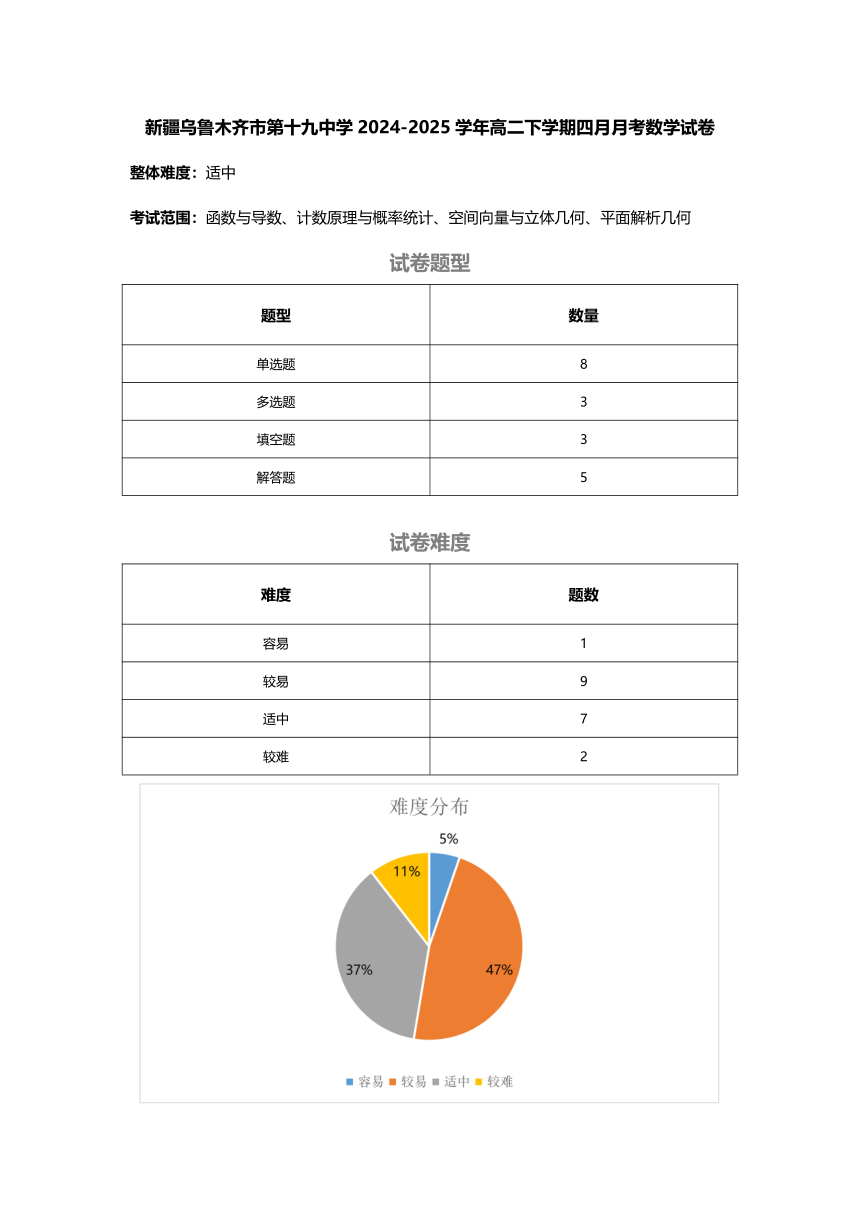 新疆乌鲁木齐市第十九中学 2024-2025 学年高二下学期四月月考数学试卷

整体难度：适中

考试范围：函数与导数、计数原理与概率统计、空间向量与立体几何、平面解析几何

试卷题型

| 题型 | 数量 |
|---|---|
| 单选题 | 8 |
| 多选题 | 3 |
| 填空题 | 3 |
| 解答题 | 5 |

试卷难度

| 难度 | 题数 |
|---|---|
| 容易 | 1 |
| 较易 | 9 |
| 适中 | 7 |
| 较难 | 2 |

难度分布

5%
47%
37%
11%

容易 较易 适中 较难